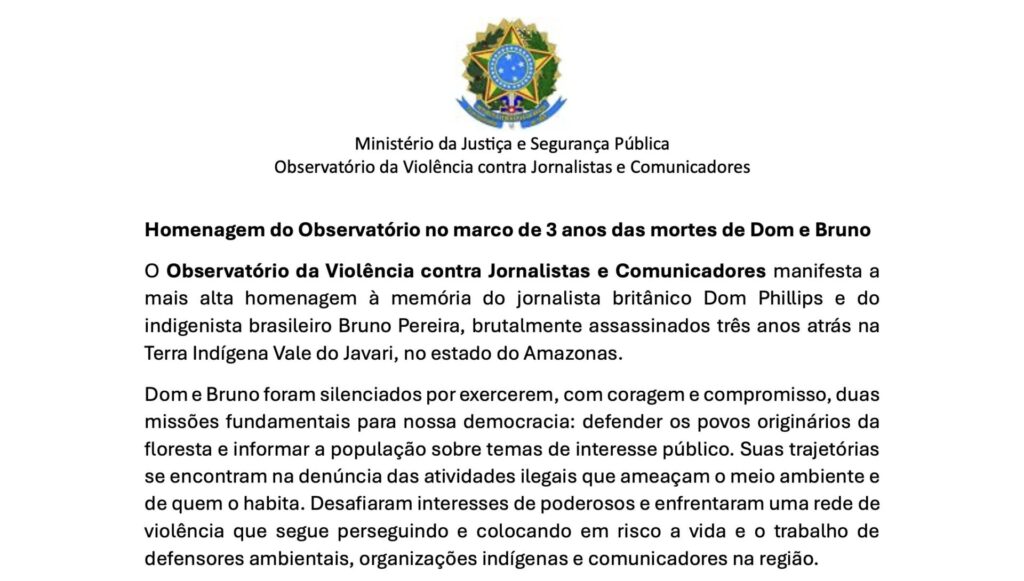 Ministério da Justiça e Segurança Pública
Observatório da Violência contra Jornalistas e Comunicadores

Homenagem do Observatório no marco de 3 anos das mortes de Dom e Bruno

O Observatório da Violência contra Jornalistas e Comunicadores manifesta a mais alta homenagem à memória do jornalista britânico Dom Phillips e do indigenista brasileiro Bruno Pereira, brutalmente assassinados três anos atrás na Terra Indígena Vale do Javari, no estado do Amazonas.

Dom e Bruno foram silenciados por exercerem, com coragem e compromisso, duas missões fundamentais para nossa democracia: defender os povos originários da floresta e informar a população sobre temas de interesse público. Suas trajetórias se encontram na denúncia das atividades ilegais que ameaçam o meio ambiente e de quem o habita. Desafiaram interesses de poderosos e enfrentaram uma rede de violência que segue perseguindo e colocando em risco a vida e o trabalho de defensores ambientais, organizações indígenas e comunicadores na região.